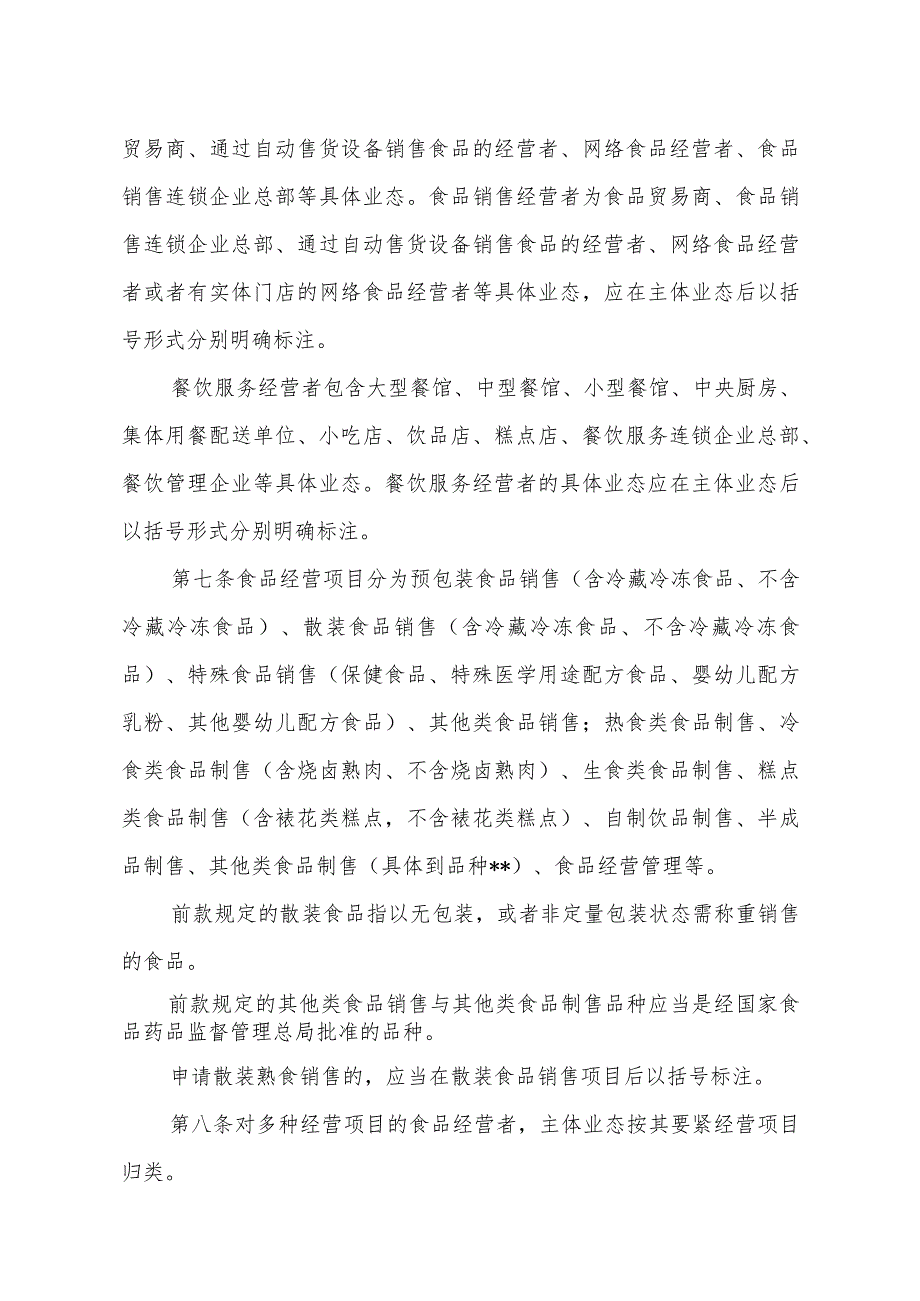 贸易商、通过自动售货设备销售食品的经营者、网络食品经营者、食品销售连锁企业总部等具体业态。食品销售经营者为食品贸易商、食品销售连锁企业总部、通过自动售货设备销售食品的经营者、网络食品经营者或者有实体门店的网络食品经营者等具体业态，应在主体业态后以括号形式分别明确标注。

餐饮服务经营者包含大型餐馆、中型餐馆、小型餐馆、中央厨房、集体用餐配送单位、小吃店、饮品店、糕点店、餐饮服务连锁企业总部、餐饮管理企业等具体业态。餐饮服务经营者的具体业态应在主体业态后以括号形式分别明确标注。

第七条食品经营项目分为预包装食品销售（含冷藏冷冻食品、不含冷藏冷冻食品）、散装食品销售（含冷藏冷冻食品、不含冷藏冷冻食品）、特殊食品销售（保健食品、特殊医学用途配方食品、婴幼儿配方乳粉、其他婴幼儿配方食品）、其他类食品销售；热食类食品制售、冷食类食品制售（含烧卤熟肉、不含烧卤熟肉）、生食类食品制售、糕点类食品制售（含裱花类糕点，不含裱花类糕点）、自制饮品制售、半成品制售、其他类食品制售（具体到品种**）、食品经营管理等。

前款规定的散装食品指以无包装，或者非定量包装状态需称重销售的食品。

前款规定的其他类食品销售与其他类食品制售品种应当是经国家食品药品监督管理总局批准的品种。

申请散装熟食销售的，应当在散装食品销售项目后以括号标注。

第八条对多种经营项目的食品经营者，主体业态按其要紧经营项目归类。